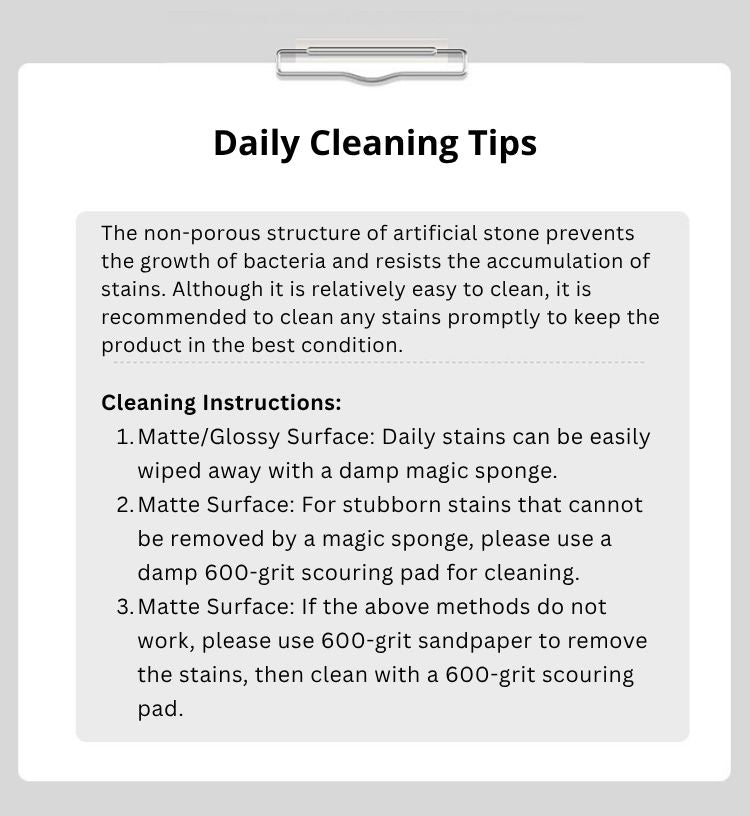 Daily Cleaning Tips

The non-porous structure of artificial stone prevents the growth of bacteria and resists the accumulation of stains. Although it is relatively easy to clean, it is recommended to clean any stains promptly to keep the product in the best condition.

Cleaning Instructions:
1. Matte/Glossy Surface: Daily stains can be easily wiped away with a damp magic sponge.
2. Matte Surface: For stubborn stains that cannot be removed by a magic sponge, please use a damp 600-grit scouring pad for cleaning.
3. Matte Surface: If the above methods do not work, please use 600-grit sandpaper to remove the stains, then clean with a 600-grit scouring pad.